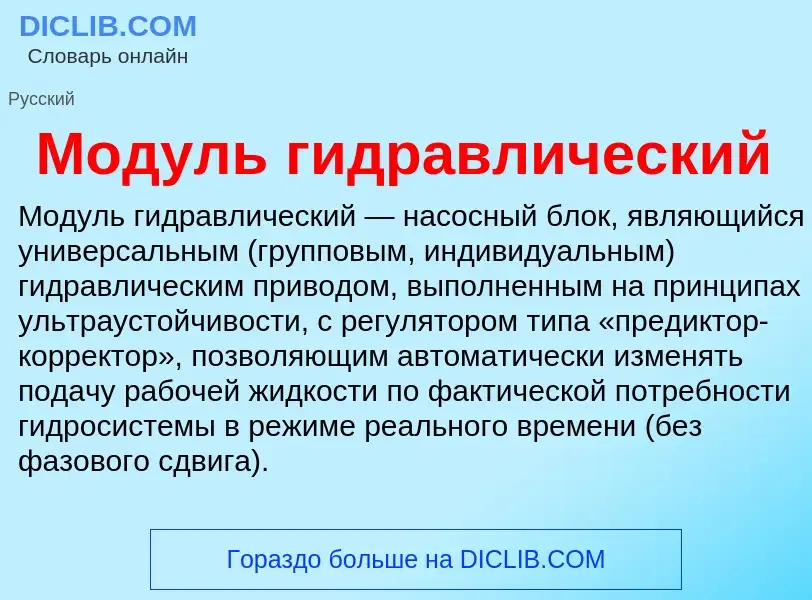 DICLIB.COM
Словарь онлайн

Русский

Модуль гидравлический

Модуль гидравлический — насосный блок, являющийся универсальным (групповым, индивидуальным) гидравлическим приводом, выполненным на принципах ультраустойчивости, с регулятором типа «предиктор-корректор», позволяющим автоматически изменять подачу рабочей жидкости по фактической потребности гидросистемы в режиме реального времени (без фазового сдвига).

Гораздо больше на DICLIB.COM